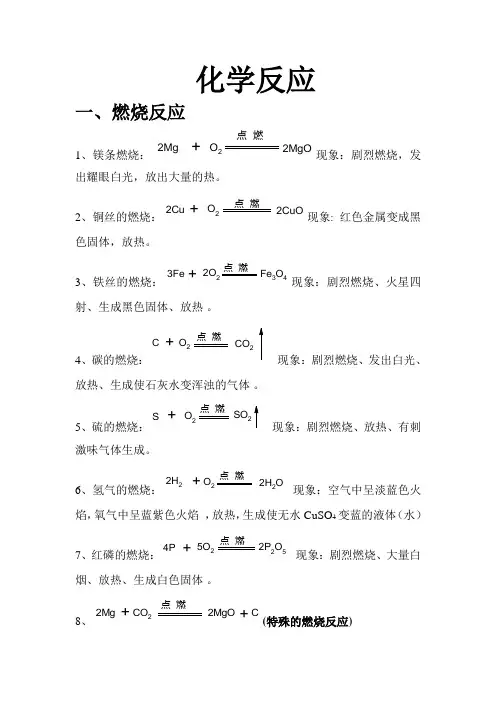 化学反应

一、燃烧反应

1、镁条燃烧：$2Mg + O_2 \xlongequal{点燃} 2MgO$ 现象：剧烈燃烧，发出耀眼白光，放出大量的热。

2、铜丝的燃烧：$2Cu + O_2 \xlongequal{点燃} 2CuO$ 现象：红色金属变成黑色固体，放热。

3、铁丝的燃烧：$3Fe + 2O_2 \xlongequal{点燃} Fe_3O_4$ 现象：剧烈燃烧、火星四射、生成黑色固体、放热 。

4、碳的燃烧：$C + O_2 \xlongequal{点燃} CO_2\uparrow$ 现象：剧烈燃烧、发出白光、放热、生成使石灰水变浑浊的气体 。

5、硫的燃烧：$S + O_2 \xlongequal{点燃} SO_2\uparrow$ 现象：剧烈燃烧、放热、有刺激味气体生成。

6、氢气的燃烧：$2H_2 + O_2 \xlongequal{点燃} 2H_2O$ 现象：空气中呈淡蓝色火焰，氧气中呈蓝紫色火焰 ，放热，生成使无水 $CuSO_4$ 变蓝的液体（水）

7、红磷的燃烧：$4P + 5O_2 \xlongequal{点燃} 2P_2O_5$ 现象：剧烈燃烧、大量白烟、放热、生成白色固体 。

8、$2Mg + CO_2 \xlongequal{点燃} 2MgO + C$ (特殊的燃烧反应)